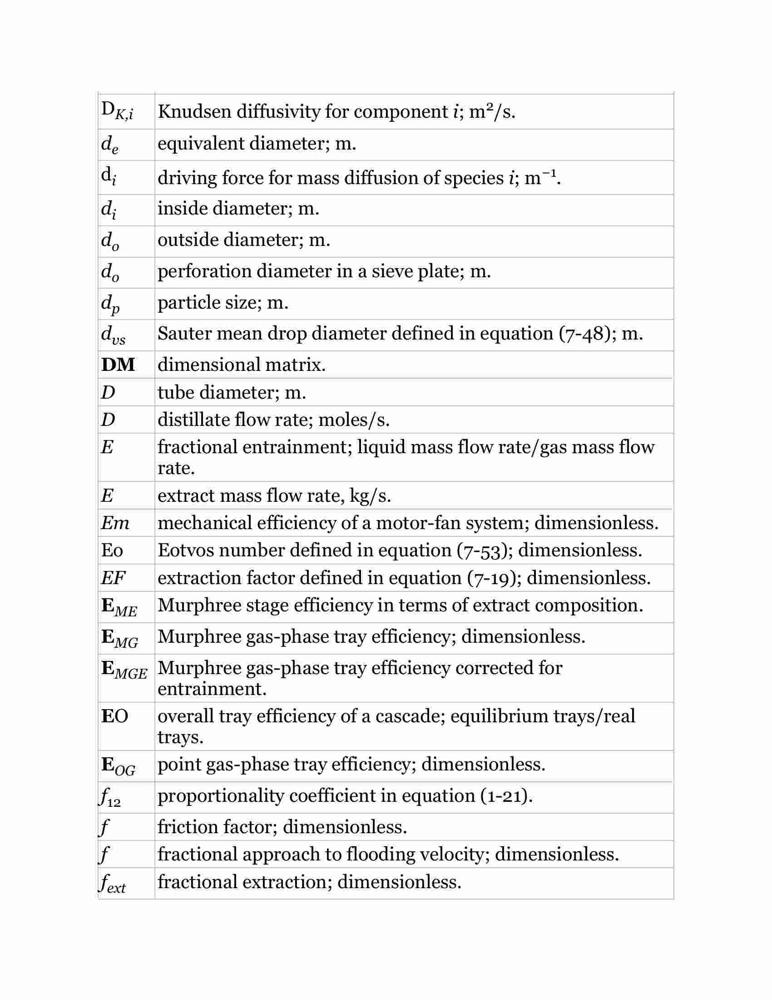 | | |
|---|---|
| $D_{K,i}$ | Knudsen diffusivity for component $i$; $m^2/s$. |
| $d_e$ | equivalent diameter; m. |
| $d_i$ | driving force for mass diffusion of species $i$; $m^{-1}$. |
| $d_i$ | inside diameter; m. |
| $d_o$ | outside diameter; m. |
| $d_o$ | perforation diameter in a sieve plate; m. |
| $d_p$ | particle size; m. |
| $d_{vs}$ | Sauter mean drop diameter defined in equation (7-48); m. |
| **DM** | dimensional matrix. |
| $D$ | tube diameter; m. |
| $D$ | distillate flow rate; moles/s. |
| $E$ | fractional entrainment; liquid mass flow rate/gas mass flow rate. |
| $E$ | extract mass flow rate, kg/s. |
| $Em$ | mechanical efficiency of a motor-fan system; dimensionless. |
| Eo | Eotvos number defined in equation (7-53); dimensionless. |
| $EF$ | extraction factor defined in equation (7-19); dimensionless. |
| $\mathbf{E}_{ME}$ | Murphree stage efficiency in terms of extract composition. |
| $\mathbf{E}_{MG}$ | Murphree gas-phase tray efficiency; dimensionless. |
| $\mathbf{E}_{MGE}$ | Murphree gas-phase tray efficiency corrected for entrainment. |
| **E**O | overall tray efficiency of a cascade; equilibrium trays/real trays. |
| $\mathbf{E}_{OG}$ | point gas-phase tray efficiency; dimensionless. |
| $f_{12}$ | proportionality coefficient in equation (1-21). |
| $f$ | friction factor; dimensionless. |
| $f$ | fractional approach to flooding velocity; dimensionless. |
| $f_{ext}$ | fractional extraction; dimensionless. |